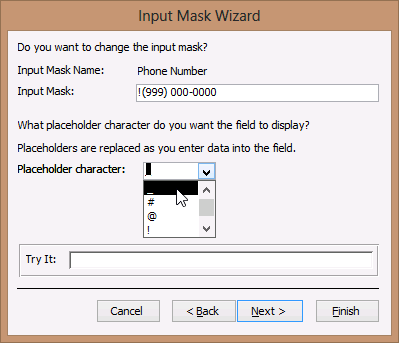 Input Mask Wizard

Do you want to change the input mask?

Input Mask Name: Phone Number

Input Mask: !(999) 000-0000

What placeholder character do you want the field to display?

Placeholders are replaced as you enter data into the field.

Placeholder character: _

_
#
@
!

Try It:

Cancel
< Back
Next >
Finish